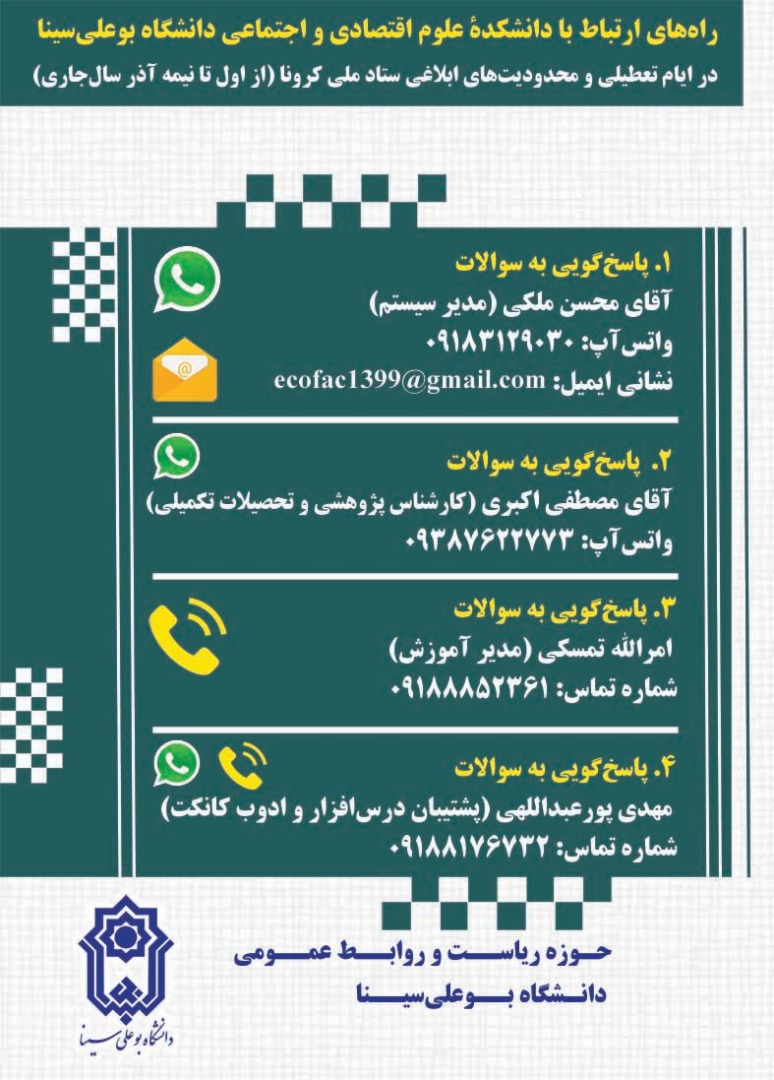 راه‌های ارتباط با دانشکدهٔ علوم اقتصادی و اجتماعی دانشگاه بوعلی‌سینا
در ایام تعطیلی و محدودیت‌های ابلاغی ستاد ملی کرونا (از اول تا نیمه آذر سال‌جاری)

۱. پاسخ‌گویی به سوالات
آقای محسن ملکی (مدیر سیستم)
واتس‌آپ: ۰۹۱۸۳۱۲۹۰۳۰
نشانی ایمیل: ecofac1399@gmail.com

۲. پاسخ‌گویی به سوالات
آقای مصطفی اکبری (کارشناس پژوهشی و تحصیلات تکمیلی)
واتس‌آپ: ۰۹۳۸۷۶۲۲۷۷۳

۳. پاسخ‌گویی به سوالات
امرالله تمسکی (مدیر آموزش)
شماره تماس: ۰۹۱۸۸۸۵۲۳۶۱

۴. پاسخ‌گویی به سوالات
مهدی پورعبداللهی (پشتیبان درس‌افزار و ادوب کانکت)
شماره تماس: ۰۹۱۸۸۱۷۶۷۳۲

حوزه ریاست و روابط عمومی
دانشگاه بوعلی‌سینا

دانشگاه بوعلی سینا